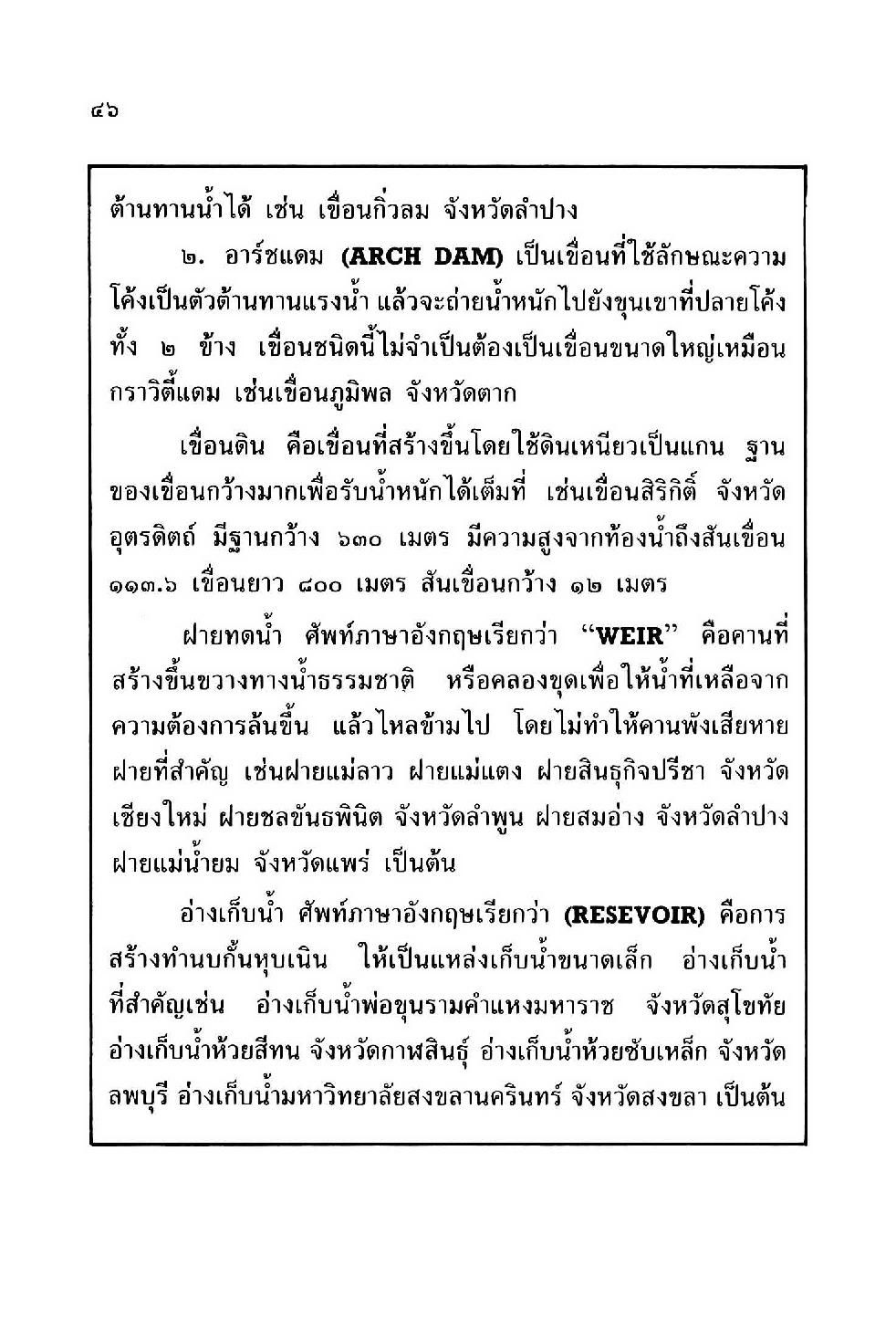 ๔๖

ต้านทานน้ำได้ เช่น เขื่อนกิ่วลม จังหวัดลำปาง

๒. อาร์ชแดม (ARCH DAM) เป็นเขื่อนที่ใช้ลักษณะความโค้งเป็นตัวต้านทานแรงน้ำ แล้วจะถ่ายน้ำหนักไปยังขุนเขาที่ปลายโค้งทั้ง ๒ ข้าง เขื่อนชนิดนี้ไม่จำเป็นต้องเป็นเขื่อนขนาดใหญ่เหมือนกราวิตี้แดม เช่นเขื่อนภูมิพล จังหวัดตาก

เขื่อนดิน คือเขื่อนที่สร้างขึ้นโดยใช้ดินเหนียวเป็นแกน ฐานของเขื่อนกว้างมากเพื่อรับน้ำหนักได้เต็มที่ เช่นเขื่อนสิริกิติ์ จังหวัดอุตรดิตถ์ มีฐานกว้าง ๖๓๐ เมตร มีความสูงจากท้องน้ำถึงสันเขื่อน ๑๑๓.๖ เขื่อนยาว ๘๐๐ เมตร สันเขื่อนกว้าง ๑๒ เมตร

ฝายทดน้ำ ศัพท์ภาษาอังกฤษเรียกว่า "WEIR" คือคานที่สร้างขึ้นขวางทางน้ำธรรมชาติ หรือคลองขุดเพื่อให้น้ำที่เหลือจากความต้องการล้นขึ้น แล้วไหลข้ามไป โดยไม่ทำให้คานพังเสียหาย ฝายที่สำคัญ เช่นฝายแม่ลาว ฝายแม่แตง ฝายสินธุกิจปรีชา จังหวัดเชียงใหม่ ฝายชลขันธพินิต จังหวัดลำพูน ฝายสมอ่าง จังหวัดลำปาง ฝายแม่น้ำยม จังหวัดแพร่ เป็นต้น

อ่างเก็บน้ำ ศัพท์ภาษาอังกฤษเรียกว่า (RESEVOIR) คือการสร้างทำนบกั้นหุบเนิน ให้เป็นแหล่งเก็บน้ำขนาดเล็ก อ่างเก็บน้ำที่สำคัญเช่น อ่างเก็บน้ำพ่อขุนรามคำแหงมหาราช จังหวัดสุโขทัย อ่างเก็บน้ำห้วยสีทน จังหวัดกาฬสินธุ์ อ่างเก็บน้ำห้วยซับเหล็ก จังหวัดลพบุรี อ่างเก็บน้ำมหาวิทยาลัยสงขลานครินทร์ จังหวัดสงขลา เป็นต้น